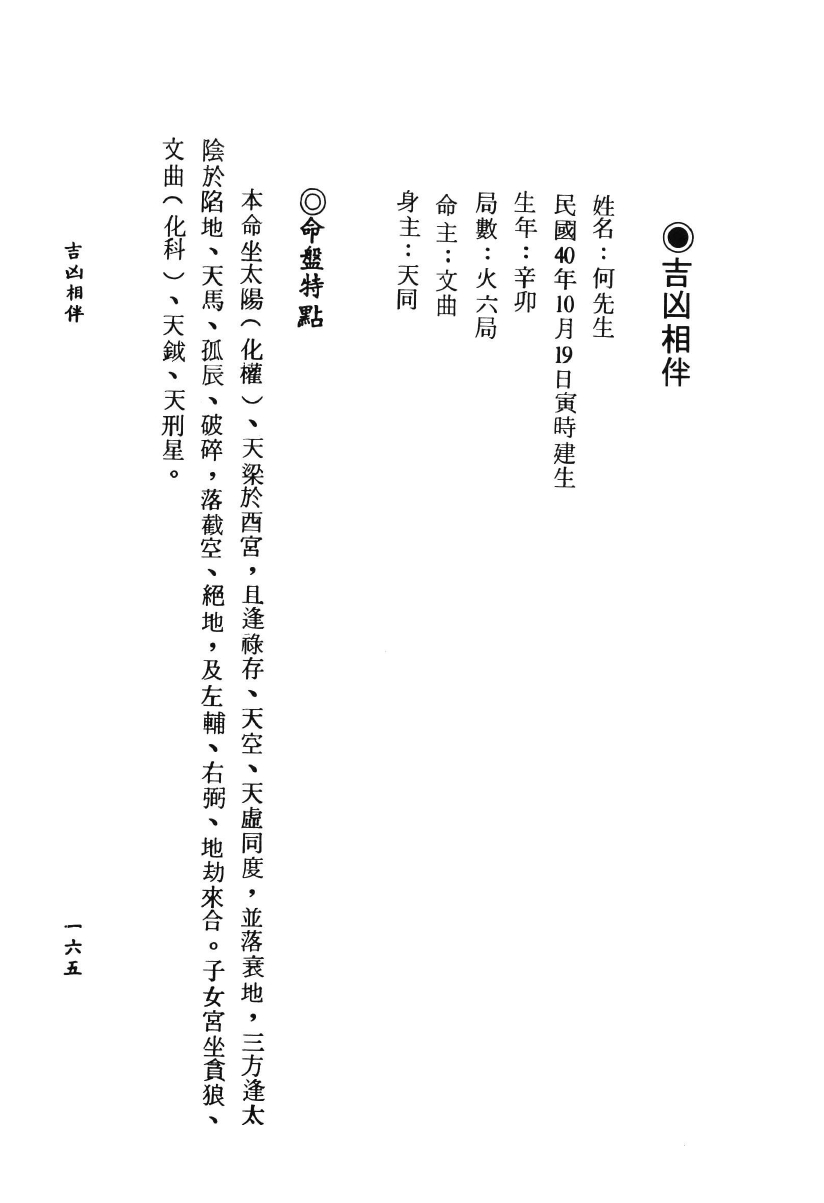 ◉吉凶相伴

姓名：何先生
民國40年10月19日寅時建生
生年：辛卯
局數：火六局
命主：文曲
身主：天同

◎命盤特點

本命坐太陽（化權）、天梁於酉宮，且逢祿存、天空、天虛同度，並落衰地，三方逢太陰於陷地、天馬、孤辰、破碎，落截空、絕地，及左輔、右弼、地劫來合。子女宮坐貪狼、文曲（化科）、天鉞、天刑星。

吉凶相伴

一六五